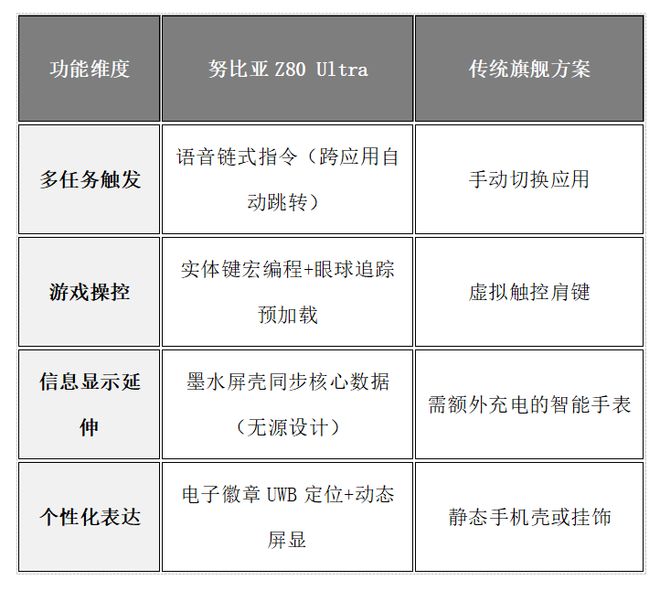 | 功能维度 | 努比亚 Z80 Ultra | 传统旗舰方案 |
|---|---|---|
| 多任务触发 | 语音链式指令（跨应用自动跳转） | 手动切换应用 |
| 游戏操控 | 实体键宏编程+眼球追踪预加载 | 虚拟触控肩键 |
| 信息显示延伸 | 墨水屏壳同步核心数据（无源设计） | 需额外充电的智能手表 |
| 个性化表达 | 电子徽章 UWB 定位+动态屏显 | 静态手机壳或挂饰 |